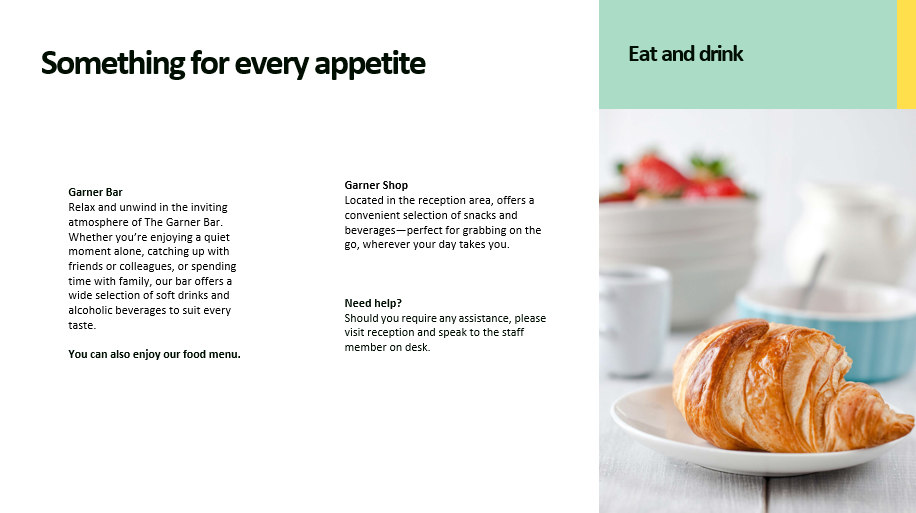 Something for every appetite

Garner Bar
Relax and unwind in the inviting atmosphere of The Garner Bar. Whether you're enjoying a quiet moment alone, catching up with friends or colleagues, or spending time with family, our bar offers a wide selection of soft drinks and alcoholic beverages to suit every taste.

You can also enjoy our food menu.

Garner Shop
Located in the reception area, offers a convenient selection of snacks and beverages—perfect for grabbing on the go, wherever your day takes you.

Need help?
Should you require any assistance, please visit reception and speak to the staff member on desk.

Eat and drink